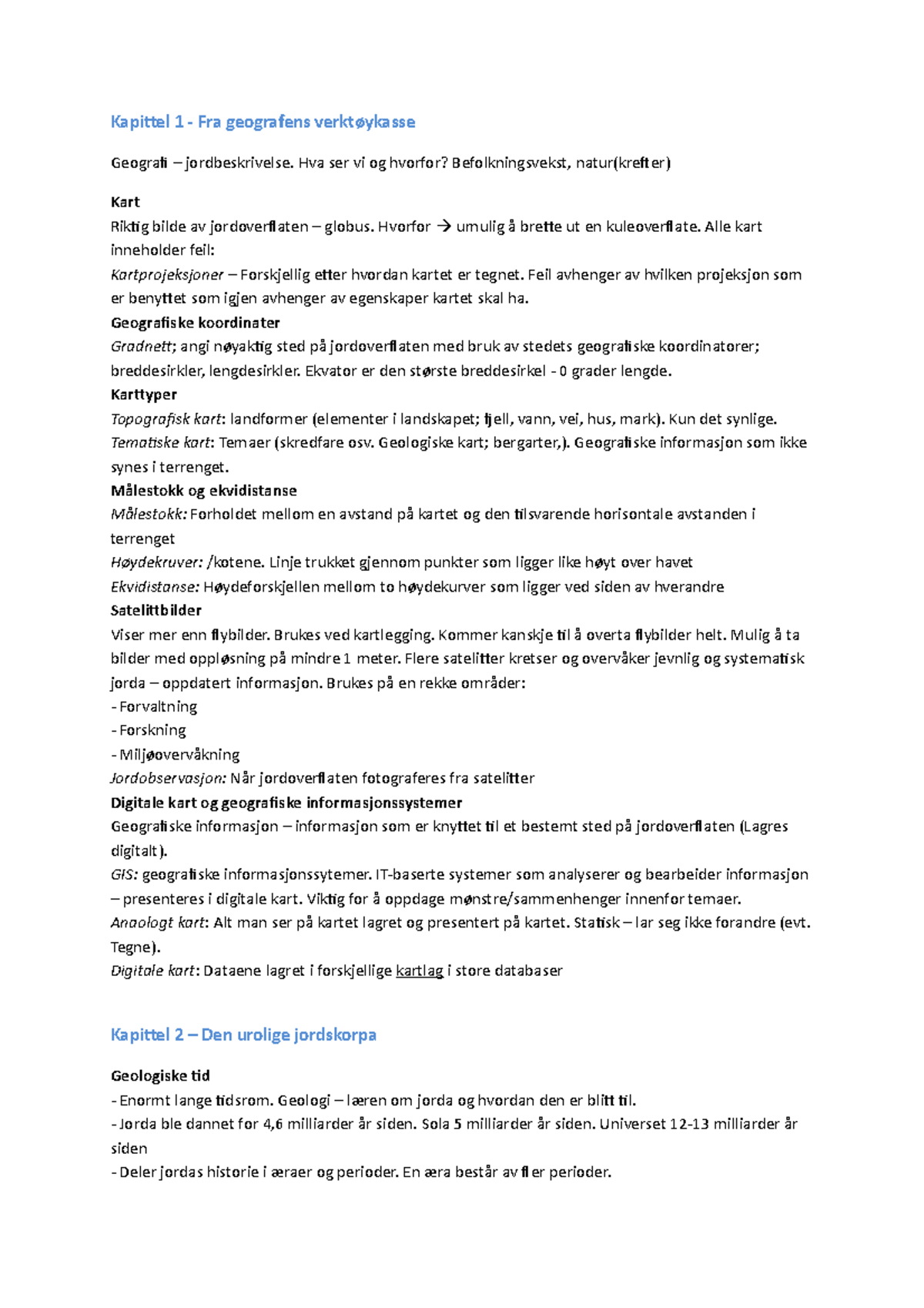 Kapittel 1 - Fra geografens verktøykasse

Geografi – jordbeskrivelse. Hva ser vi og hvorfor? Befolkningsvekst, natur(krefter)

Kart
Riktig bilde av jordoverflaten – globus. Hvorfor → umulig å brette ut en kuleoverflate. Alle kart inneholder feil:
Kartprojeksjoner – Forskjellig etter hvordan kartet er tegnet. Feil avhenger av hvilken projeksjon som er benyttet som igjen avhenger av egenskaper kartet skal ha.
Geografiske koordinater
Gradnett; angi nøyaktig sted på jordoverflaten med bruk av stedets geografiske koordinatorer; breddesirkler, lengdesirkler. Ekvator er den største breddesirkel - 0 grader lengde.
Karttyper
Topografisk kart: landformer (elementer i landskapet; fjell, vann, vei, hus, mark). Kun det synlige.
Tematiske kart: Temaer (skredfare osv. Geologiske kart; bergarter,). Geografiske informasjon som ikke synes i terrenget.
Målestokk og ekvidistanse
Målestokk: Forholdet mellom en avstand på kartet og den tilsvarende horisontale avstanden i terrenget
Høydekruver: /kotene. Linje trukket gjennom punkter som ligger like høyt over havet
Ekvidistanse: Høydeforskjellen mellom to høydekurver som ligger ved siden av hverandre
Satelittbilder
Viser mer enn flybilder. Brukes ved kartlegging. Kommer kanskje til å overta flybilder helt. Mulig å ta bilder med oppløsning på mindre 1 meter. Flere satelitter kretser og overvåker jevnlig og systematisk jorda – oppdatert informasjon. Brukes på en rekke områder:
- Forvaltning
- Forskning
- Miljøovervåkning
Jordobservasjon: Når jordoverflaten fotograferes fra satelitter
Digitale kart og geografiske informasjonssystemer
Geografiske informasjon – informasjon som er knyttet til et bestemt sted på jordoverflaten (Lagres digitalt).
GIS: geografiske informasjonssytemer. IT-baserte systemer som analyserer og bearbeider informasjon – presenteres i digitale kart. Viktig for å oppdage mønstre/sammenhenger innenfor temaer.
Anaologt kart: Alt man ser på kartet lagret og presentert på kartet. Statisk – lar seg ikke forandre (evt. Tegne).
Digitale kart: Dataene lagret i forskjellige kartlag i store databaser

Kapittel 2 – Den urolige jordskorpa

Geologiske tid
- Enormt lange tidsrom. Geologi – læren om jorda og hvordan den er blitt til.
- Jorda ble dannet for 4,6 milliarder år siden. Sola 5 milliarder år siden. Universet 12-13 milliarder år siden
- Deler jordas historie i æraer og perioder. En æra består av fler perioder.